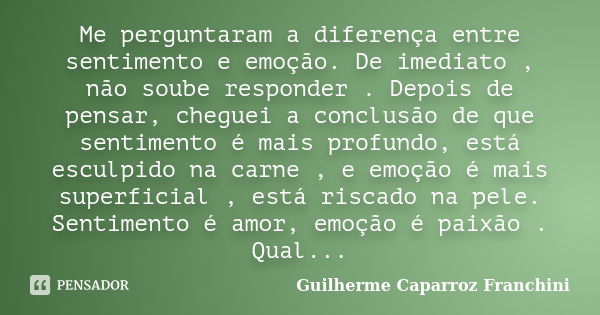 Me perguntaram a diferença entre sentimento e emoção. De imediato , não soube responder . Depois de pensar, cheguei a conclusão de que sentimento é mais profundo, está esculpido na carne , e emoção é mais superficial , está riscado na pele. Sentimento é amor, emoção é paixão . Qual...

PENSADOR

Guilherme Caparroz Franchini